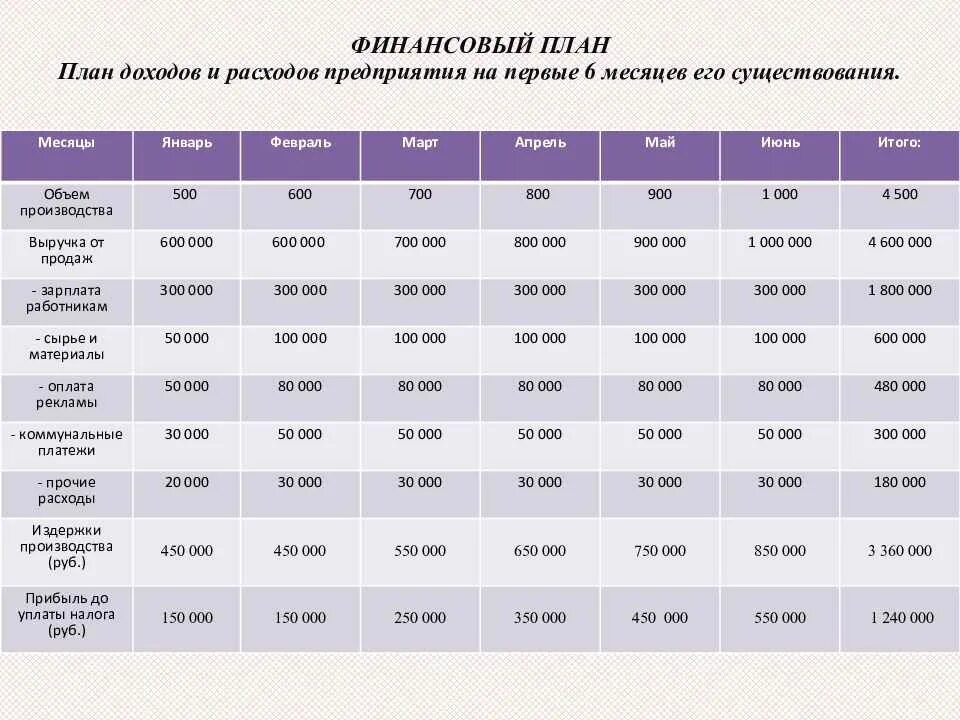 ФИНАНСОВЫЙ ПЛАН
План доходов и расходов предприятия на первые 6 месяцев его существования.

| Месяцы | Январь | Февраль | Март | Апрель | Май | Июнь | Итого: |
|---|---|---|---|---|---|---|---|
| Объем производства | 500 | 600 | 700 | 800 | 900 | 1 000 | 4 500 |
| Выручка от продаж | 600 000 | 600 000 | 700 000 | 800 000 | 900 000 | 1 000 000 | 4 600 000 |
| - зарплата работникам | 300 000 | 300 000 | 300 000 | 300 000 | 300 000 | 300 000 | 1 800 000 |
| - сырье и материалы | 50 000 | 100 000 | 100 000 | 100 000 | 100 000 | 100 000 | 600 000 |
| - оплата рекламы | 50 000 | 80 000 | 80 000 | 80 000 | 80 000 | 80 000 | 480 000 |
| - коммунальные платежи | 30 000 | 50 000 | 50 000 | 50 000 | 50 000 | 50 000 | 300 000 |
| - прочие расходы | 20 000 | 30 000 | 30 000 | 30 000 | 30 000 | 30 000 | 180 000 |
| Издержки производства (руб.) | 450 000 | 450 000 | 550 000 | 650 000 | 750 000 | 850 000 | 3 360 000 |
| Прибыль до уплаты налога (руб.) | 150 000 | 150 000 | 250 000 | 350 000 | 450 000 | 550 000 | 1 240 000 |